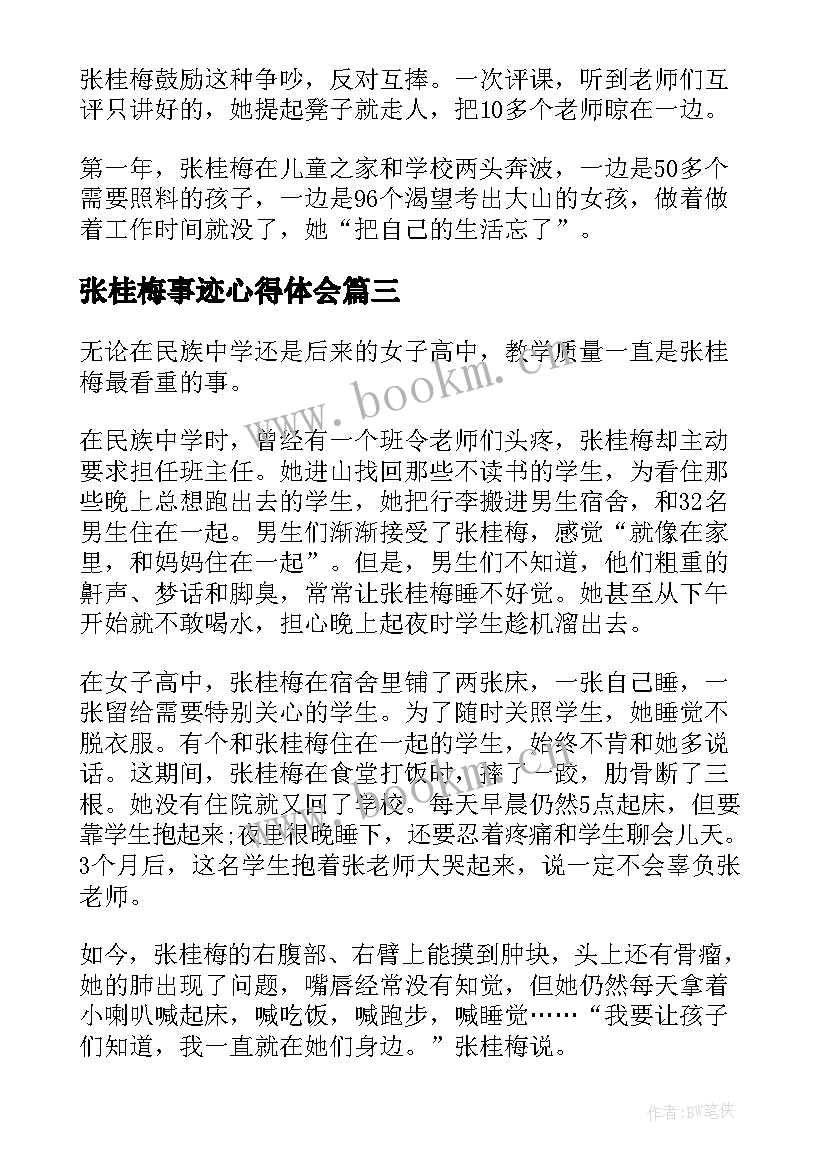 张桂梅鼓励这种争吵，反对互捧。一次评课，听到老师们互评只讲好的，她提起凳子就走人，把10多个老师晾在一边。

第一年，张桂梅在儿童之家和学校两头奔波，一边是50多个需要照料的孩子，一边是96个渴望考出大山的女孩，做着做着工作时间就没了，她“把自己的生活忘了”。

张桂梅事迹心得体会篇三

无论在民族中学还是后来的女子高中，教学质量一直是张桂梅最看重的事。

在民族中学时，曾经有一个班令老师们头疼，张桂梅却主动要求担任班主任。她进山找回那些不读书的学生，为看住那些晚上总想跑出去的学生，她把行李搬进男生宿舍，和32名男生住在一起。男生们渐渐接受了张桂梅，感觉“就像在家里，和妈妈住在一起”。但是，男生们不知道，他们粗重的鼾声、梦话和脚臭，常常让张桂梅睡不好觉。她甚至从下午开始就不敢喝水，担心晚上起夜时学生趁机溜出去。

在女子高中，张桂梅在宿舍里铺了两张床，一张自己睡，一张留给需要特别关心的学生。为了随时关照学生，她睡觉不脱衣服。有个和张桂梅住在一起的学生，始终不肯和她多说话。这期间，张桂梅在食堂打饭时，摔了一跤，肋骨断了三根。她没有住院就又回了学校。每天早晨仍然5点起床，但要靠学生抱起来;夜里很晚睡下，还要忍着疼痛和学生聊会儿天。3个月后，这名学生抱着张老师大哭起来，说一定不会辜负张老师。

如今，张桂梅的右腹部、右臂上能摸到肿块，头上还有骨瘤，她的肺出现了问题，嘴唇经常没有知觉，但她仍然每天拿着小喇叭喊起床，喊吃饭，喊跑步，喊睡觉……“我要让孩子们知道，我一直就在她们身边。”张桂梅说。

www.bookm.cn

作者:BW笔侠